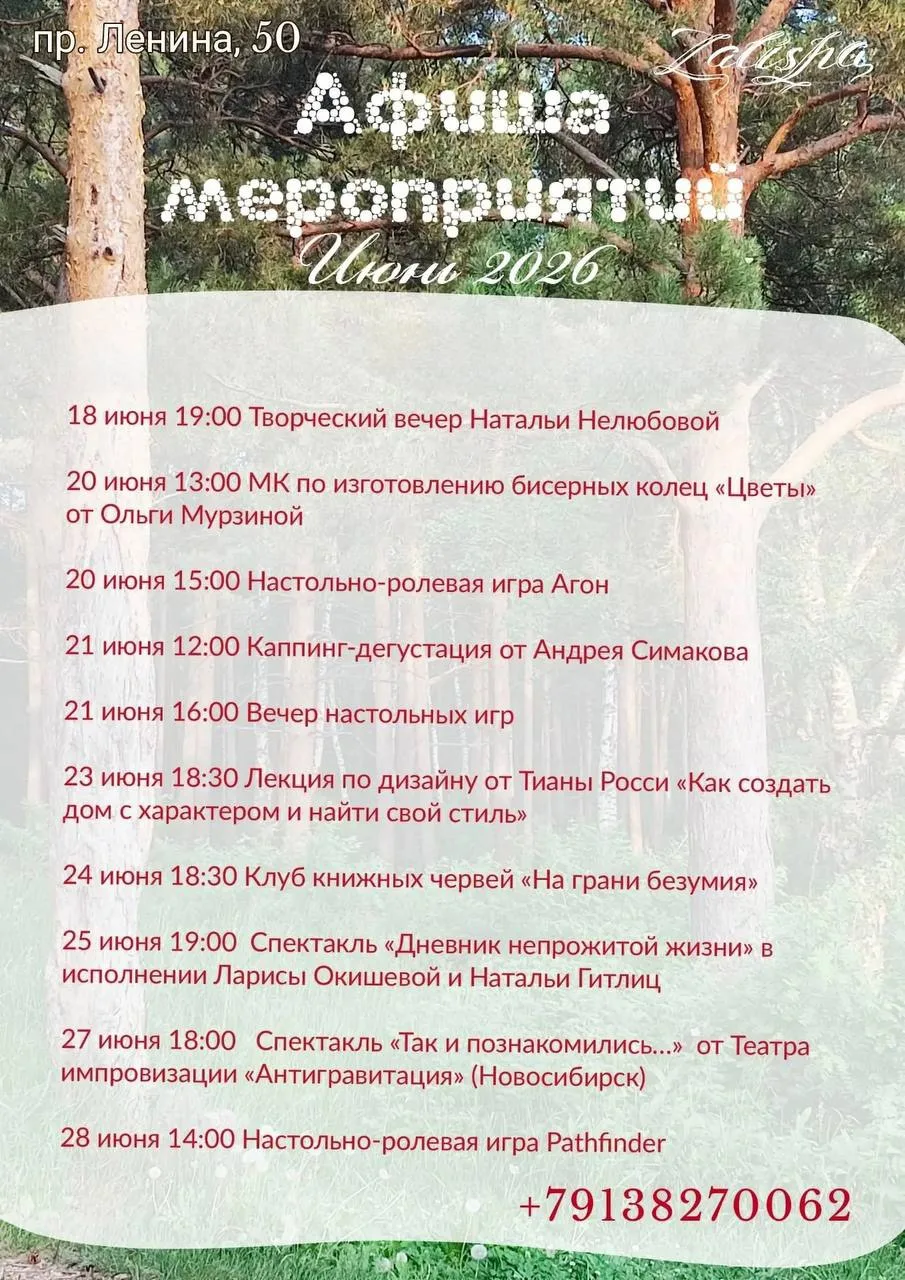 пр. Ленина, 50

Zalispa

Афиша мероприятий

Июнь 2026

18 июня 19:00 Творческий вечер Натальи Нелюбовой

20 июня 13:00 МК по изготовлению бисерных колец «Цветы» от Ольги Мурзиной

20 июня 15:00 Настольно-ролевая игра Агон

21 июня 12:00 Каппинг-дегустация от Андрея Симакова

21 июня 16:00 Вечер настольных игр

23 июня 18:30 Лекция по дизайну от Тианы Росси «Как создать дом с характером и найти свой стиль»

24 июня 18:30 Клуб книжных червей «На грани безумия»

25 июня 19:00 Спектакль «Дневник непрожитой жизни» в исполнении Ларисы Окишевой и Натальи Гитлиц

27 июня 18:00 Спектакль «Так и познакомились...» от Театра импровизации «Антигравитация» (Новосибирск)

28 июня 14:00 Настольно-ролевая игра Pathfinder

+79138270062